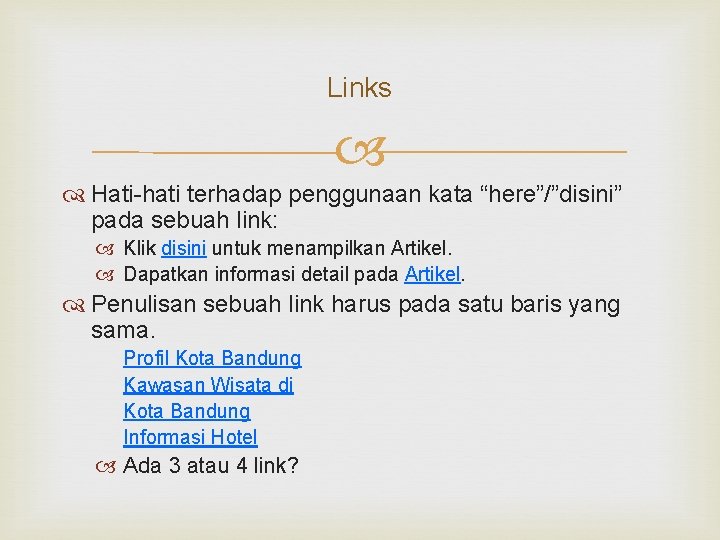 Links

Hati-hati terhadap penggunaan kata “here”/”disini” pada sebuah link:

Klik disini untuk menampilkan Artikel.

Dapatkan informasi detail pada Artikel.

Penulisan sebuah link harus pada satu baris yang sama.

Profil Kota Bandung
Kawasan Wisata di
Kota Bandung
Informasi Hotel

Ada 3 atau 4 link?